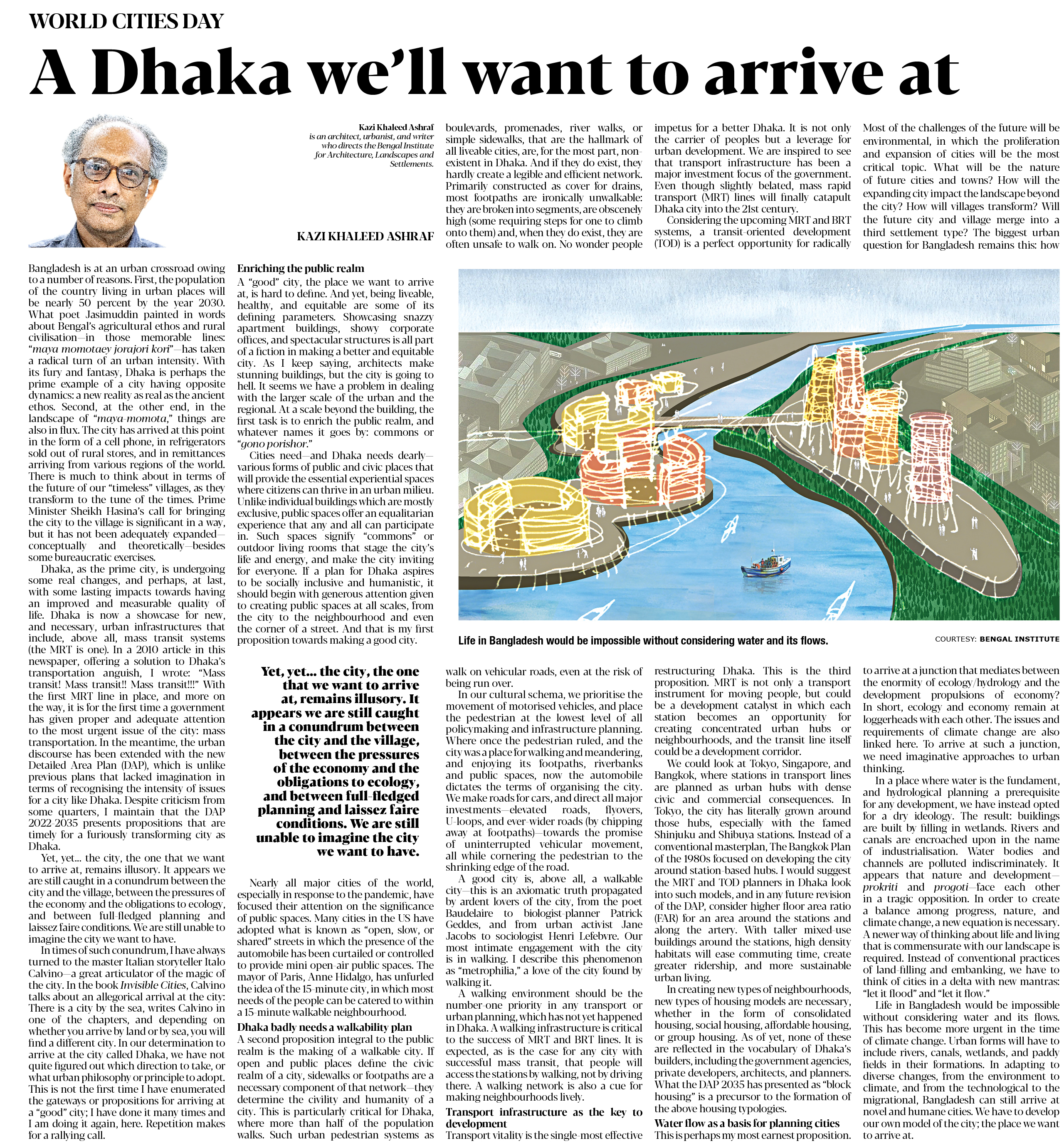 WORLD CITIES DAY

A Dhaka we'll want to arrive at

Kazi Khaleed Ashraf is an architect, urbanist, and writer who directs the Bengal Institute for Architecture, Landscapes and Settlements.

KAZI KHALEED ASHRAF

Bangladesh is at an urban crossroad owing to a number of reasons. First, the population of the country living in urban places will be nearly 50 percent by the year 2030. What poet Jasimuddin painted in words about Bengal's agricultural ethos and rural civilisation—in those memorable lines: "maya momotaey jorajori kori"—has taken a radical turn of an urban intensity. With its fury and fantasy, Dhaka is perhaps the prime example of a city having opposite dynamics: a new reality as real as the ancient ethos. Second, at the other end, in the landscape of "maya-momota," things are also in flux. The city has arrived at this point in the form of a cell phone, in refrigerators sold out of rural stores, and in remittances arriving from various regions of the world. There is much to think about in terms of the future of our "timeless" villages, as they transform to the tune of the times. Prime Minister Sheikh Hasina's call for bringing the city to the village is significant in a way, but it has not been adequately expanded—conceptually and theoretically—besides some bureaucratic exercises.

Dhaka, as the prime city, is undergoing some real changes, and perhaps, at last, with some lasting impacts towards having an improved and measurable quality of life. Dhaka is now a showcase for new, and necessary, urban infrastructures that include, above all, mass transit systems (the MRT is one). In a 2010 article in this newspaper, offering a solution to Dhaka's transportation anguish, I wrote: "Mass transit! Mass transit!! Mass transit!!!" With the first MRT line in place, and more on the way, it is for the first time a government has given proper and adequate attention to the most urgent issue of the city: mass transportation. In the meantime, the urban discourse has been extended with the new Detailed Area Plan (DAP), which is unlike previous plans that lacked imagination in terms of recognising the intensity of issues for a city like Dhaka. Despite criticism from some quarters, I maintain that the DAP 2022-2035 presents propositions that are timely for a furiously transforming city as Dhaka.

Yet, yet... the city, the one that we want to arrive at, remains illusory. It appears we are still caught in a conundrum between the city and the village, between the pressures of the economy and the obligations to ecology, and between full-fledged planning and laissez faire conditions. We are still unable to imagine the city we want to have.

In times of such conundrum, I have always turned to the master Italian storyteller Italo Calvino—a great articulator of the magic of the city. In the book Invisible Cities, Calvino talks about an allegorical arrival at the city: There is a city by the sea, writes Calvino in one of the chapters, and depending on whether you arrive by land or by sea, you will find a different city. In our determination to arrive at the city called Dhaka, we have not quite figured out which direction to take, or what urban philosophy or principle to adopt. This is not the first time I have enumerated the gateways or propositions for arriving at a "good" city; I have done it many times and I am doing it again, here. Repetition makes for a rallying call.

Enriching the public realm

A "good" city, the place we want to arrive at, is hard to define. And yet, being liveable, healthy, and equitable are some of its defining parameters. Showcasing snazzy apartment buildings, showy corporate offices, and spectacular structures is all part of a fiction in making a better and equitable city. As I keep saying, architects make stunning buildings, but the city is going to hell. It seems we have a problem in dealing with the larger scale of the urban and the regional. At a scale beyond the building, the first task is to enrich the public realm, and whatever names it goes by: commons or "gono porishor."

Cities need—and Dhaka needs dearly—various forms of public and civic places that will provide the essential experiential spaces where citizens can thrive in an urban milieu. Unlike individual buildings which are mostly exclusive, public spaces offer an equalitarian experience that any and all can participate in. Such spaces signify "commons" or outdoor living rooms that stage the city's life and energy, and make the city inviting for everyone. If a plan for Dhaka aspires to be socially inclusive and humanistic, it should begin with generous attention given to creating public spaces at all scales, from the city to the neighbourhood and even the corner of a street. And that is my first proposition towards making a good city.

Yet, yet... the city, the one that we want to arrive at, remains illusory. It appears we are still caught in a conundrum between the city and the village, between the pressures of the economy and the obligations to ecology, and between full-fledged planning and laissez faire conditions. We are still unable to imagine the city we want to have.

Nearly all major cities of the world, especially in response to the pandemic, have focused their attention on the significance of public spaces. Many cities in the US have adopted what is known as "open, slow, or shared" streets in which the presence of the automobile has been curtailed or controlled to provide mini open-air public spaces. The mayor of Paris, Anne Hidalgo, has unfurled the idea of the 15-minute city, in which most needs of the people can be catered to within a 15-minute walkable neighbourhood.

Dhaka badly needs a walkability plan

A second proposition integral to the public realm is the making of a walkable city. If open and public places define the civic realm of a city, sidewalks or footpaths are a necessary component of that network—they determine the civility and humanity of a city. This is particularly critical for Dhaka, where more than half of the population walks. Such urban pedestrian systems as boulevards, promenades, river walks, or simple sidewalks, that are the hallmark of all liveable cities, are, for the most part, non-existent in Dhaka. And if they do exist, they hardly create a legible and efficient network. Primarily constructed as cover for drains, most footpaths are ironically unwalkable: they are broken into segments, are obscenely high (some requiring steps for one to climb onto them) and, when they do exist, they are often unsafe to walk on. No wonder people walk on vehicular roads, even at the risk of being run over.

In our cultural schema, we prioritise the movement of motorised vehicles, and place the pedestrian at the lowest level of all policymaking and infrastructure planning. Where once the pedestrian ruled, and the city was a place for walking and meandering, and enjoying its footpaths, riverbanks and public spaces, now the automobile dictates the terms of organising the city. We make roads for cars, and direct all major investments—elevated roads, flyovers, U-loops, and ever-wider roads (by chipping away at footpaths)—towards the promise of uninterrupted vehicular movement, all while cornering the pedestrian to the shrinking edge of the road.

A good city is, above all, a walkable city—this is an axiomatic truth propagated by ardent lovers of the city, from the poet Baudelaire to biologist-planner Patrick Geddes, and from urban activist Jane Jacobs to sociologist Henri Lefebvre. Our most intimate engagement with the city is in walking. I describe this phenomenon as "metrophilia," a love of the city found by walking it.

A walking environment should be the number-one priority in any transport or urban planning, which has not yet happened in Dhaka. A walking infrastructure is critical to the success of MRT and BRT lines. It is expected, as is the case for any city with successful mass transit, that people will access the stations by walking, not by driving there. A walking network is also a cue for making neighbourhoods lively.

Transport infrastructure as the key to development

Transport vitality is the single-most effective impetus for a better Dhaka. It is not only the carrier of peoples but a leverage for urban development. We are inspired to see that transport infrastructure has been a major investment focus of the government. Even though slightly belated, mass rapid transport (MRT) lines will finally catapult Dhaka city into the 21st century.

Considering the upcoming MRT and BRT systems, a transit-oriented development (TOD) is a perfect opportunity for radically restructuring Dhaka. This is the third proposition. MRT is not only a transport instrument for moving people, but could be a development catalyst in which each station becomes an opportunity for creating concentrated urban hubs or neighbourhoods, and the transit line itself could be a development corridor.

We could look at Tokyo, Singapore, and Bangkok, where stations in transport lines are planned as urban hubs with dense civic and commercial consequences. In Tokyo, the city has literally grown around those hubs, especially with the famed Shinjuku and Shibuya stations. Instead of a conventional masterplan, The Bangkok Plan of the 1980s focused on developing the city around station-based hubs. I would suggest the MRT and TOD planners in Dhaka look into such models, and in any future revision of the DAP, consider higher floor area ratio (FAR) for an area around the stations and along the artery. With taller mixed-use buildings around the stations, high density habitats will ease commuting time, create greater ridership, and more sustainable urban living.

In creating new types of neighbourhoods, new types of housing models are necessary, whether in the form of consolidated housing, social housing, affordable housing, or group housing. As of yet, none of these are reflected in the vocabulary of Dhaka's builders, including the government agencies, private developers, architects, and planners. What the DAP 2035 has presented as "block housing" is a precursor to the formation of the above housing typologies.

Water flow as a basis for planning cities

This is perhaps my most earnest proposition. Most of the challenges of the future will be environmental, in which the proliferation and expansion of cities will be the most critical topic. What will be the nature of future cities and towns? How will the expanding city impact the landscape beyond the city? How will villages transform? Will the future city and village merge into a third settlement type? The biggest urban question for Bangladesh remains this: how to arrive at a junction that mediates between the enormity of ecology/hydrology and the development propulsions of economy? In short, ecology and economy remain at loggerheads with each other. The issues and requirements of climate change are also linked here. To arrive at such a junction, we need imaginative approaches to urban thinking.

In a place where water is the fundament, and hydrological planning a prerequisite for any development, we have instead opted for a dry ideology. The result: buildings are built by filling in wetlands. Rivers and canals are encroached upon in the name of industrialisation. Water bodies and channels are polluted indiscriminately. It appears that nature and development—prokriti and progoti—face each other in a tragic opposition. In order to create a balance among progress, nature, and climate change, a new equation is necessary. A newer way of thinking about life and living that is commensurate with our landscape is required. Instead of conventional practices of land-filling and embanking, we have to think of cities in a delta with new mantras: "let it flood" and "let it flow."

Life in Bangladesh would be impossible without considering water and its flows. This has become more urgent in the time of climate change. Urban forms will have to include rivers, canals, wetlands, and paddy fields in their formations. In adapting to diverse changes, from the environment to climate, and from the technological to the migrational, Bangladesh can still arrive at novel and humane cities. We have to develop our own model of the city; the place we want to arrive at.

Life in Bangladesh would be impossible without considering water and its flows.

COURTESY: BENGAL INSTITUTE